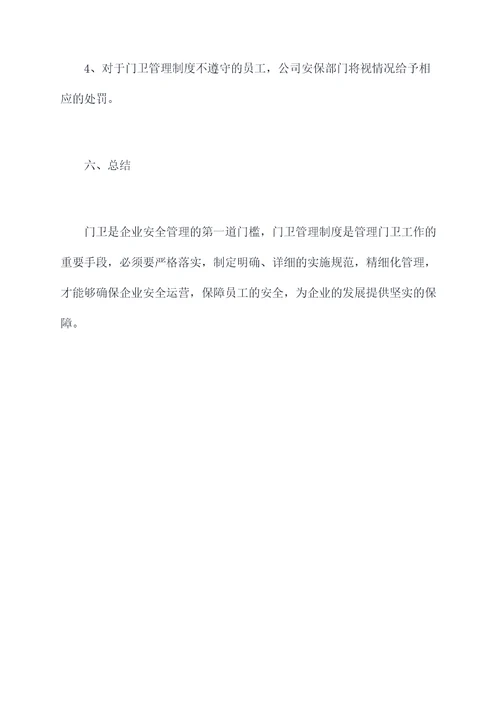 4、对于门卫管理制度不遵守的员工，公司安保部门将视情况给予相应的处罚。

六、总结

门卫是企业安全管理的第一道门槛，门卫管理制度是管理门卫工作的重要手段，必须要严格落实，制定明确、详细的实施规范，精细化管理，才能够确保企业安全运营，保障员工的安全，为企业的发展提供坚实的保障。